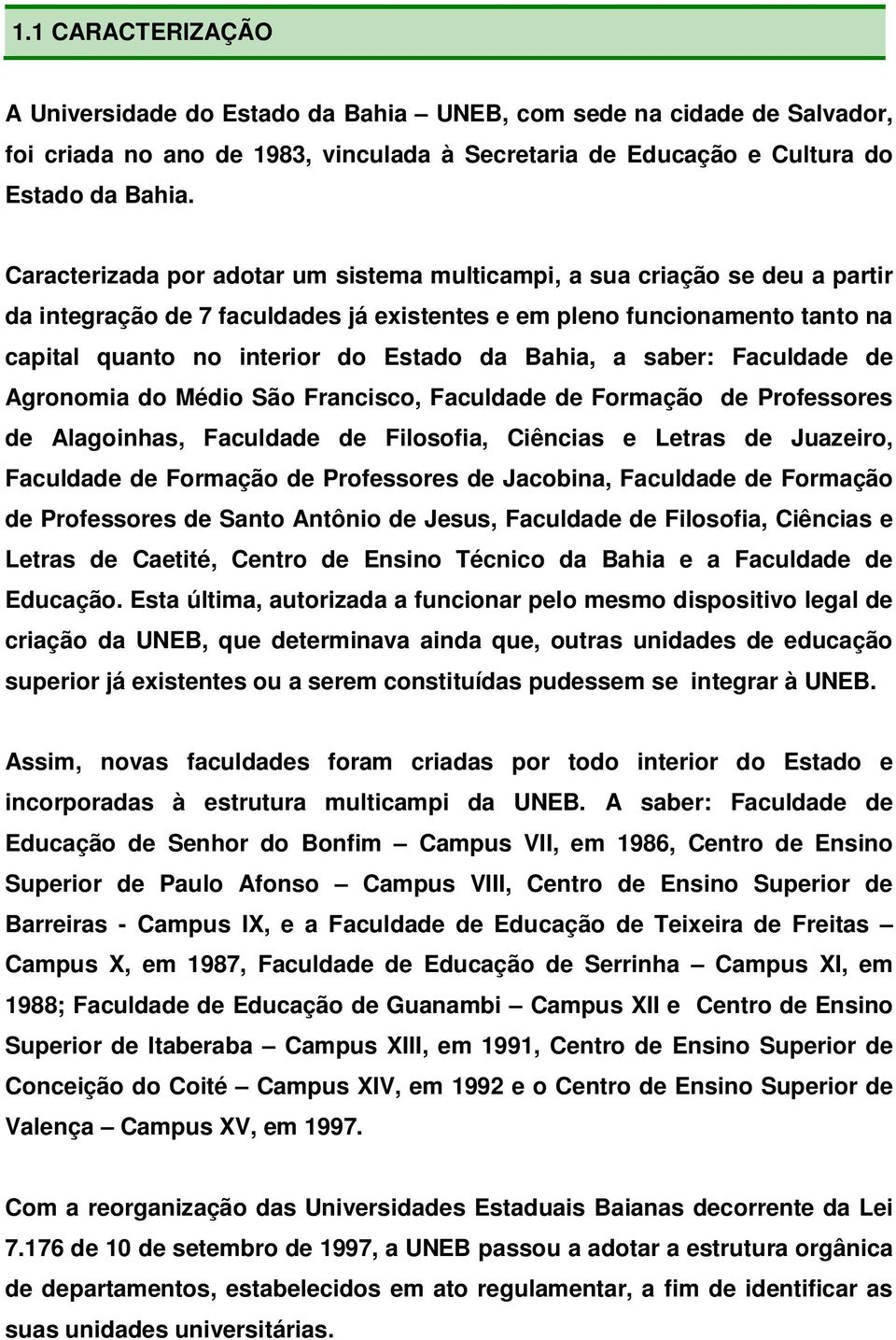 1.1 CARACTERIZAÇÃO

A Universidade do Estado da Bahia – UNEB, com sede na cidade de Salvador, foi criada no ano de 1983, vinculada à Secretaria de Educação e Cultura do Estado da Bahia.

Caracterizada por adotar um sistema multicampi, a sua criação se deu a partir da integração de 7 faculdades já existentes e em pleno funcionamento tanto na capital quanto no interior do Estado da Bahia, a saber: Faculdade de Agronomia do Médio São Francisco, Faculdade de Formação de Professores de Alagoinhas, Faculdade de Filosofia, Ciências e Letras de Juazeiro, Faculdade de Formação de Professores de Jacobina, Faculdade de Formação de Professores de Santo Antônio de Jesus, Faculdade de Filosofia, Ciências e Letras de Caetité, Centro de Ensino Técnico da Bahia e a Faculdade de Educação. Esta última, autorizada a funcionar pelo mesmo dispositivo legal de criação da UNEB, que determinava ainda que, outras unidades de educação superior já existentes ou a serem constituídas pudessem se integrar à UNEB.

Assim, novas faculdades foram criadas por todo interior do Estado e incorporadas à estrutura multicampi da UNEB. A saber: Faculdade de Educação de Senhor do Bonfim – Campus VII, em 1986, Centro de Ensino Superior de Paulo Afonso – Campus VIII, Centro de Ensino Superior de Barreiras - Campus IX, e a Faculdade de Educação de Teixeira de Freitas – Campus X, em 1987, Faculdade de Educação de Serrinha – Campus XI, em 1988; Faculdade de Educação de Guanambi – Campus XII e Centro de Ensino Superior de Itaberaba – Campus XIII, em 1991, Centro de Ensino Superior de Conceição do Coité – Campus XIV, em 1992 e o Centro de Ensino Superior de Valença – Campus XV, em 1997.

Com a reorganização das Universidades Estaduais Baianas decorrente da Lei 7.176 de 10 de setembro de 1997, a UNEB passou a adotar a estrutura orgânica de departamentos, estabelecidos em ato regulamentar, a fim de identificar as suas unidades universitárias.